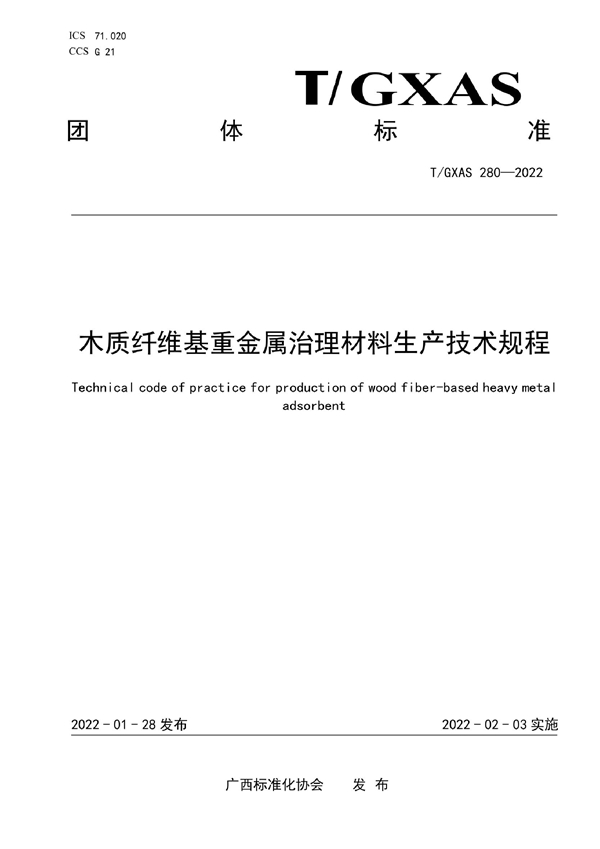 ICS 71.020
CCS G 21

T/GXAS

团　体　标　准

T/GXAS 280—2022

木质纤维基重金属治理材料生产技术规程

Technical code of practice for production of wood fiber-based heavy metal adsorbent

2022 - 01 - 28 发布

2022 - 02 - 03 实施

广西标准化协会　发 布